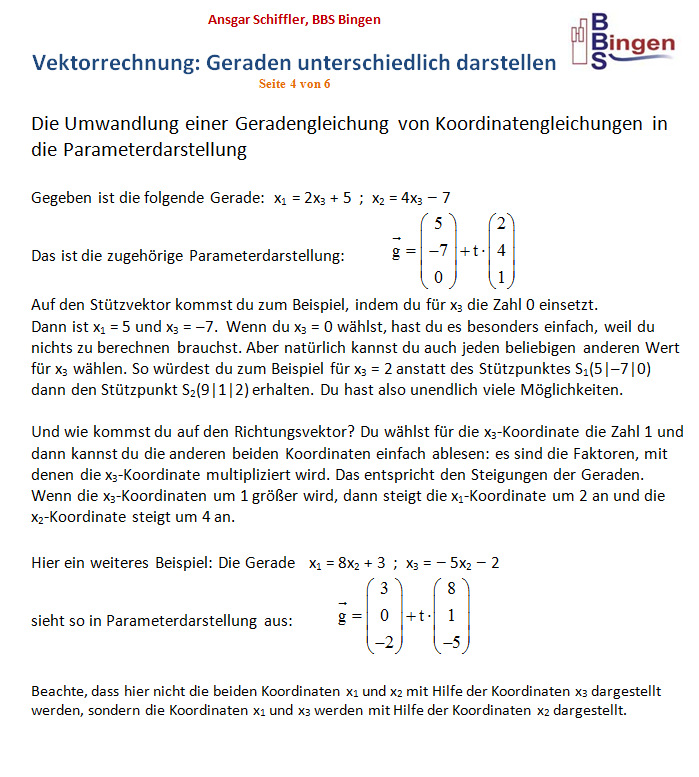 Ansgar Schiffler, BBS Bingen

BBS Bingen

Vektorrechnung: Geraden unterschiedlich darstellen

Seite 4 von 6

Die Umwandlung einer Geradengleichung von Koordinatengleichungen in die Parameterdarstellung

Gegeben ist die folgende Gerade: $x_1 = 2x_3 + 5$ ; $x_2 = 4x_3 - 7$

Das ist die zugehörige Parameterdarstellung: $\vec{g} = \begin{pmatrix} 5 \\ -7 \\ 0 \end{pmatrix} + t \cdot \begin{pmatrix} 2 \\ 4 \\ 1 \end{pmatrix}$

Auf den Stützvektor kommst du zum Beispiel, indem du für $x_3$ die Zahl 0 einsetzt. Dann ist $x_1 = 5$ und $x_3 = -7$. Wenn du $x_3 = 0$ wählst, hast du es besonders einfach, weil du nichts zu berechnen brauchst. Aber natürlich kannst du auch jeden beliebigen anderen Wert für $x_3$ wählen. So würdest du zum Beispiel für $x_3 = 2$ anstatt des Stützpunktes $S_1(5|-7|0)$ dann den Stützpunkt $S_2(9|1|2)$ erhalten. Du hast also unendlich viele Möglichkeiten.

Und wie kommst du auf den Richtungsvektor? Du wählst für die $x_3$-Koordinate die Zahl 1 und dann kannst du die anderen beiden Koordinaten einfach ablesen: es sind die Faktoren, mit denen die $x_3$-Koordinate multipliziert wird. Das entspricht den Steigungen der Geraden. Wenn die $x_3$-Koordinaten um 1 größer wird, dann steigt die $x_1$-Koordinate um 2 an und die $x_2$-Koordinate steigt um 4 an.

Hier ein weiteres Beispiel: Die Gerade $x_1 = 8x_2 + 3$ ; $x_3 = -5x_2 - 2$

sieht so in Parameterdarstellung aus: $\vec{g} = \begin{pmatrix} 3 \\ 0 \\ -2 \end{pmatrix} + t \cdot \begin{pmatrix} 8 \\ 1 \\ -5 \end{pmatrix}$

Beachte, dass hier nicht die beiden Koordinaten $x_1$ und $x_2$ mit Hilfe der Koordinaten $x_3$ dargestellt werden, sondern die Koordinaten $x_1$ und $x_3$ werden mit Hilfe der Koordinaten $x_2$ dargestellt.